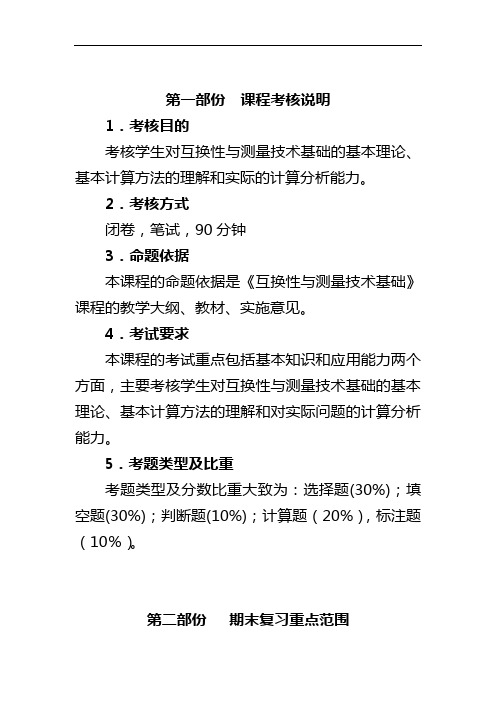 第一部份　课程考核说明

1．考核目的

考核学生对互换性与测量技术基础的基本理论、基本计算方法的理解和实际的计算分析能力。

2．考核方式

闭卷，笔试，90 分钟

3．命题依据

本课程的命题依据是《互换性与测量技术基础》课程的教学大纲、教材、实施意见。

4．考试要求

本课程的考试重点包括基本知识和应用能力两个方面，主要考核学生对互换性与测量技术基础的基本理论、基本计算方法的理解和对实际问题的计算分析能力。

5．考题类型及比重

考题类型及分数比重大致为：选择题(30%)；填空题(30%)；判断题(10%)；计算题（20%），标注题（10%）。

第二部份　期末复习重点范围